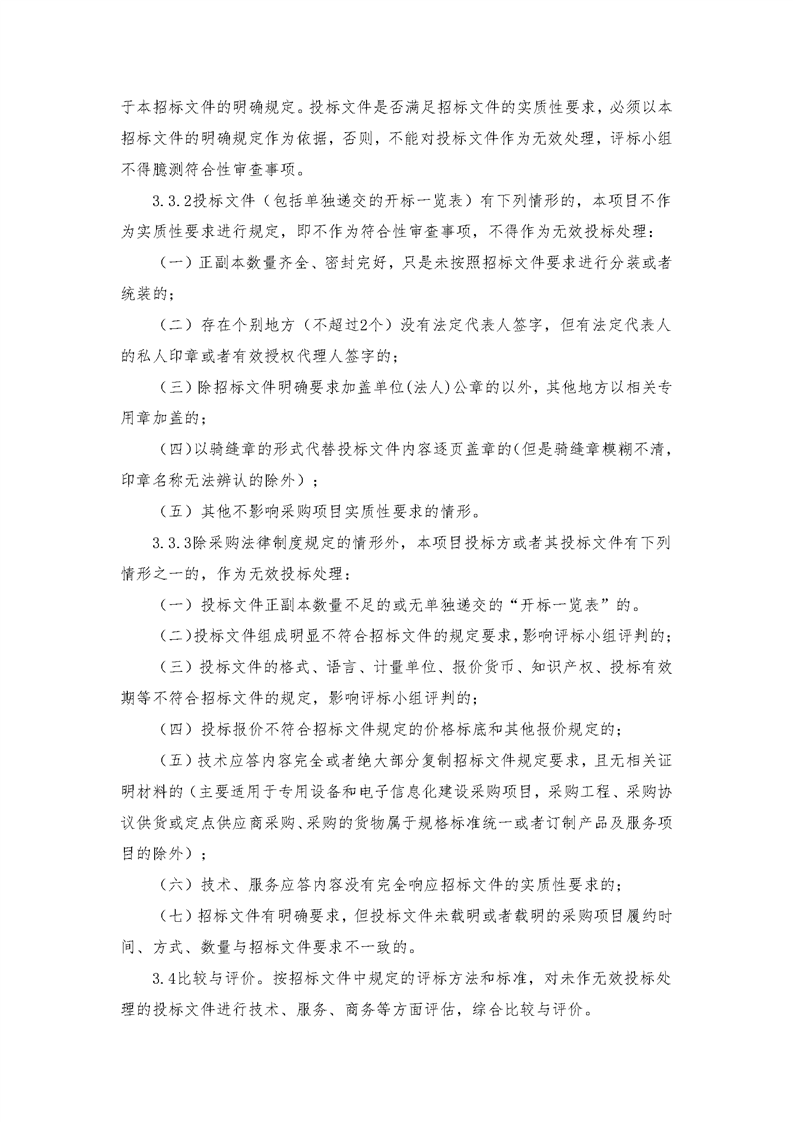 于本招标文件的明确规定。投标文件是否满足招标文件的实质性要求，必须以本招标文件的明确规定作为依据，否则，不能对投标文件作为无效处理，评标小组不得臆测符合性审查事项。

3.3.2投标文件（包括单独递交的开标一览表）有下列情形的，本项目不作为实质性要求进行规定，即不作为符合性审查事项，不得作为无效投标处理：

（一）正副本数量齐全、密封完好，只是未按照招标文件要求进行分装或者统装的；

（二）存在个别地方（不超过2个）没有法定代表人签字，但有法定代表人的私人印章或者有效授权代理人签字的；

（三）除招标文件明确要求加盖单位(法人)公章的以外，其他地方以相关专用章加盖的；

（四）以骑缝章的形式代替投标文件内容逐页盖章的(但是骑缝章模糊不清，印章名称无法辨认的除外）；

（五）其他不影响采购项目实质性要求的情形。

3.3.3除采购法律制度规定的情形外，本项目投标方或者其投标文件有下列情形之一的，作为无效投标处理：

（一）投标文件正副本数量不足的或无单独递交的“开标一览表”的。

（二)投标文件组成明显不符合招标文件的规定要求，影响评标小组评判的；

（三）投标文件的格式、语言、计量单位、报价货币、知识产权、投标有效期等不符合招标文件的规定，影响评标小组评判的；

（四）投标报价不符合招标文件规定的价格标底和其他报价规定的；

（五）技术应答内容完全或者绝大部分复制招标文件规定要求，且无相关证明材料的（主要适用于专用设备和电子信息化建设采购项目，采购工程、采购协议供货或定点供应商采购、采购的货物属于规格标准统一或者订制产品及服务项目的除外）；

（六）技术、服务应答内容没有完全响应招标文件的实质性要求的；

（七）招标文件有明确要求，但投标文件未载明或者载明的采购项目履约时间、方式、数量与招标文件要求不一致的。

3.4比较与评价。按招标文件中规定的评标方法和标准，对未作无效投标处理的投标文件进行技术、服务、商务等方面评估，综合比较与评价。